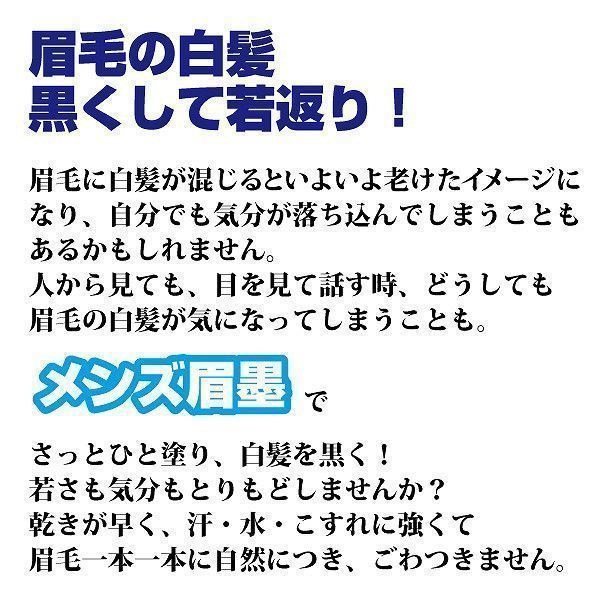 眉毛の白髪
黒くして若返り！

眉毛に白髪が混じるといよいよ老けたイメージになり、自分でも気分が落ち込んでしまうこともあるかもしれません。
人から見ても、目を見て話す時、どうしても眉毛の白髪が気になってしまうことも。

メンズ眉墨 で

さっとひと塗り、白髪を黒く！
若さも気分もとりもどしませんか？
乾きが早く、汗・水・こすれに強くて
眉毛一本一本に自然につき、ごわつきません。